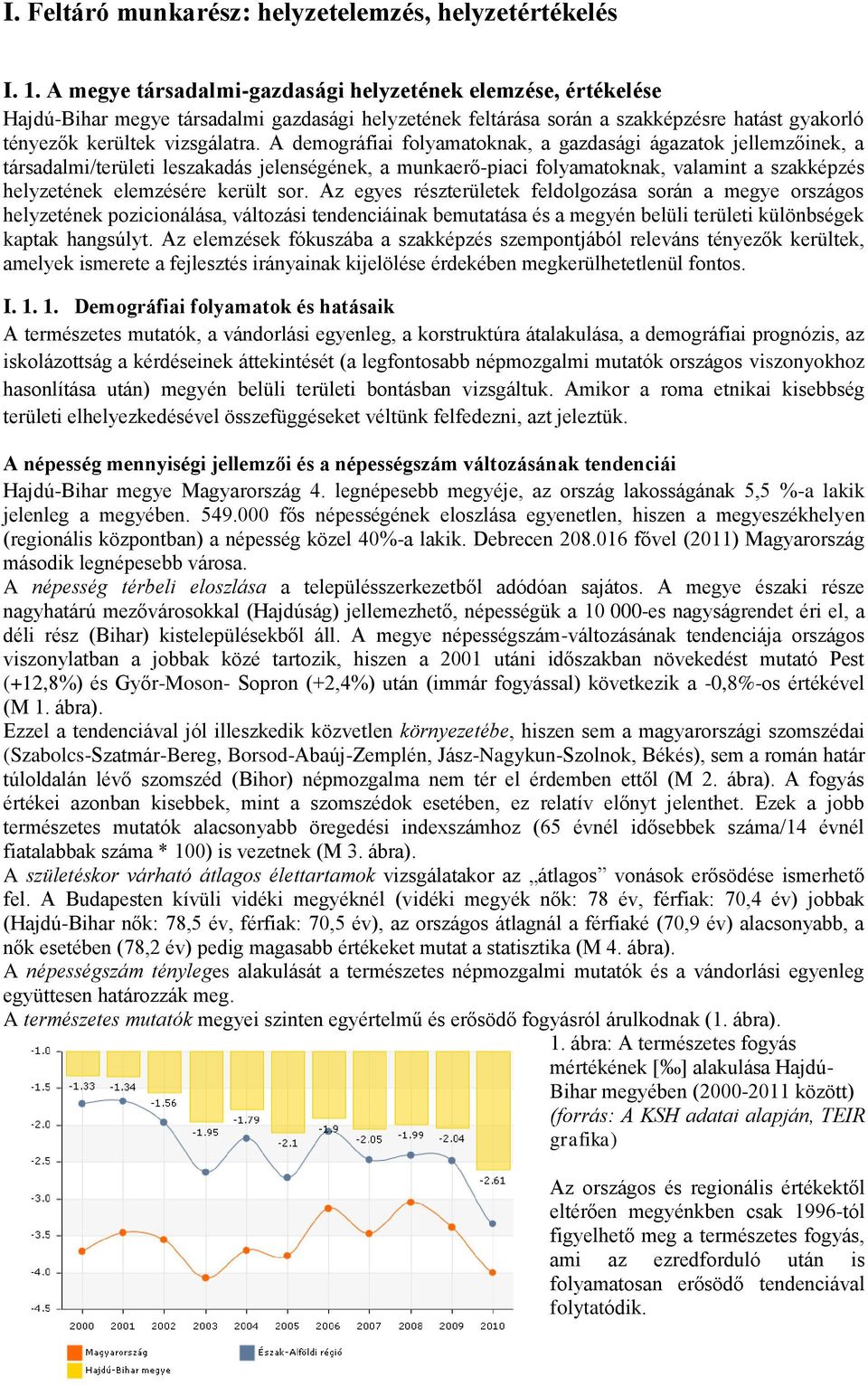 I. Feltáró munkarész: helyzetelemzés, helyzetértékelés

I. 1. A megye társadalmi-gazdasági helyzetének elemzése, értékelése
Hajdú-Bihar megye társadalmi gazdasági helyzetének feltárása során a szakképzésre hatást gyakorló tényezők kerültek vizsgálatra. A demográfiai folyamatoknak, a gazdasági ágazatok jellemzőinek, a társadalmi/területi leszakadás jelenségének, a munkaerő-piaci folyamatoknak, valamint a szakképzés helyzetének elemzésére került sor. Az egyes részterületek feldolgozása során a megye országos helyzetének pozicionálása, változási tendenciáinak bemutatása és a megyén belüli területi különbségek kaptak hangsúlyt. Az elemzések fókuszába a szakképzés szempontjából releváns tényezők kerültek, amelyek ismerete a fejlesztés irányainak kijelölése érdekében megkerülhetetlenül fontos.

I. 1. 1. Demográfiai folyamatok és hatásaik
A természetes mutatók, a vándorlási egyenleg, a korstruktúra átalakulása, a demográfiai prognózis, az iskolázottság a kérdéseinek áttekintését (a legfontosabb népmozgalmi mutatók országos viszonyokhoz hasonlítása után) megyén belüli területi bontásban vizsgáltuk. Amikor a roma etnikai kisebbség területi elhelyezkedésével összefüggéseket véltünk felfedezni, azt jeleztük.

A népesség mennyiségi jellemzői és a népességszám változásának tendenciái
Hajdú-Bihar megye Magyarország 4. legnépesebb megyéje, az ország lakosságának 5,5 %-a lakik jelenleg a megyében. 549.000 fős népességének eloszlása egyenetlen, hiszen a megyeszékhelyen (regionális központban) a népesség közel 40%-a lakik. Debrecen 208.016 fővel (2011) Magyarország második legnépesebb városa.
A népesség térbeli eloszlása a településszerkezetből adódóan sajátos. A megye északi része nagyhatárú mezővárosokkal (Hajdúság) jellemezhető, népességük a 10 000-es nagyságrendet éri el, a déli rész (Bihar) kistelepülésekből áll. A megye népességszám-változásának tendenciája országos viszonylatban a jobbak közé tartozik, hiszen a 2001 utáni időszakban növekedést mutató Pest (+12,8%) és Győr-Moson- Sopron (+2,4%) után (immár fogyással) következik a -0,8%-os értékével (M 1. ábra).
Ezzel a tendenciával jól illeszkedik közvetlen környezetébe, hiszen sem a magyarországi szomszédai (Szabolcs-Szatmár-Bereg, Borsod-Abaúj-Zemplén, Jász-Nagykun-Szolnok, Békés), sem a román határ túloldalán lévő szomszéd (Bihor) népmozgalma nem tér el érdemben ettől (M 2. ábra). A fogyás értékei azonban kisebbek, mint a szomszédok esetében, ez relatív előnyt jelenthet. Ezek a jobb természetes mutatók alacsonyabb öregedési indexszámhoz (65 évnél idősebbek száma/14 évnél fiatalabbak száma * 100) is vezetnek (M 3. ábra).
A születéskor várható átlagos élettartamok vizsgálatakor az „átlagos” vonások erősödése ismerhető fel. A Budapesten kívüli vidéki megyéknél (vidéki megyék nők: 78 év, férfiak: 70,4 év) jobbak (Hajdú-Bihar nők: 78,5 év, férfiak: 70,5 év), az országos átlagnál a férfiaké (70,9 év) alacsonyabb, a nők esetében (78,2 év) pedig magasabb értékeket mutat a statisztika (M 4. ábra).
A népességszám tényleges alakulását a természetes népmozgalmi mutatók és a vándorlási egyenleg együttesen határozzák meg.
A természetes mutatók megyei szinten egyértelmű és erősödő fogyásról árulkodnak (1. ábra).

-1.0
-1.5
-2.0
-2.5
-3.0
-3.5
-4.0
-4.5
-1.33 -1.34 -1.56 -1.95 -1.79 -2.1 -1.9 -2.05 -1.99 -2.04 -2.61
2000 2001 2002 2003 2004 2005 2006 2007 2008 2009 2010
Magyarország
Észak-Alföldi régió
Hajdú-Bihar megye

1. ábra: A természetes fogyás mértékének [‰] alakulása Hajdú-Bihar megyében (2000-2011 között) (forrás: A KSH adatai alapján, TEIR grafika)

Az országos és regionális értékektől eltérően megyénkben csak 1996-tól figyelhető meg a természetes fogyás, ami az ezredforduló után is folyamatosan erősödő tendenciával folytatódik.